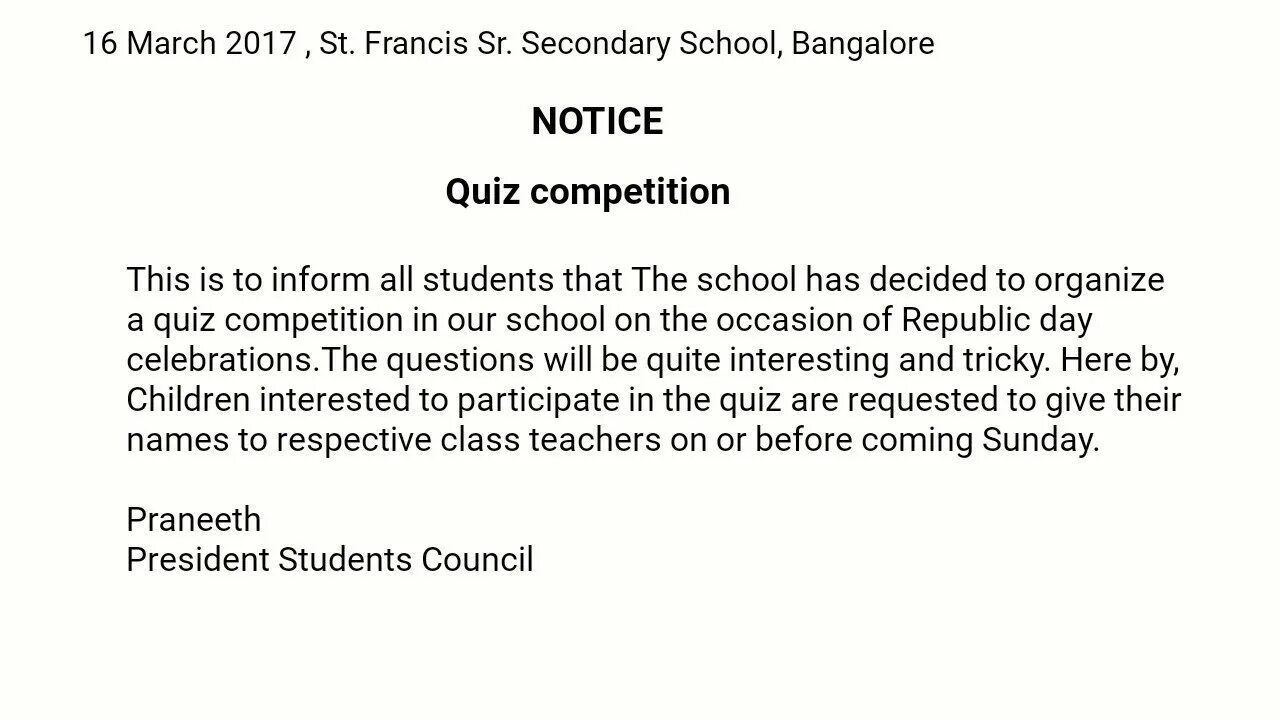 16 March 2017 , St. Francis Sr. Secondary School, Bangalore

NOTICE

Quiz competition

This is to inform all students that The school has decided to organize a quiz competition in our school on the occasion of Republic day celebrations.The questions will be quite interesting and tricky. Here by, Children interested to participate in the quiz are requested to give their names to respective class teachers on or before coming Sunday.

Praneeth
President Students Council